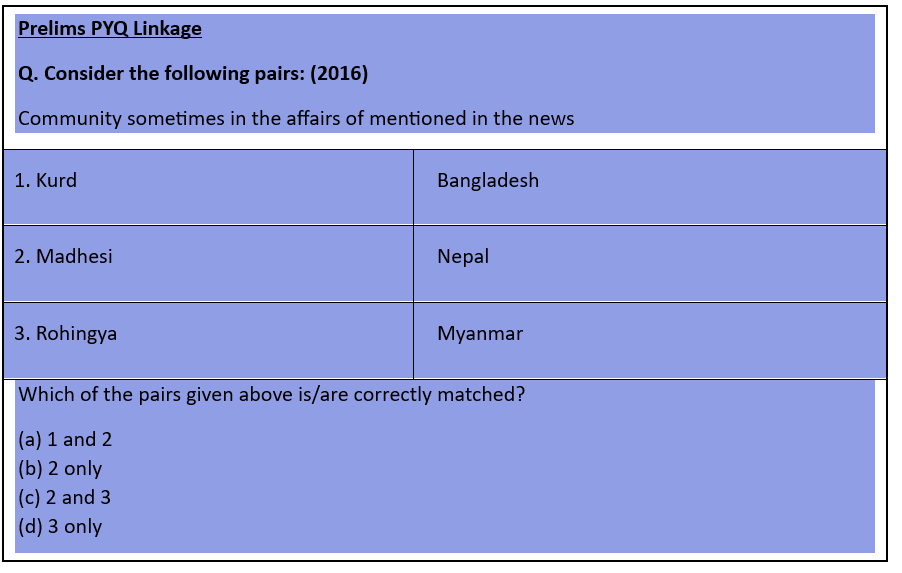 Prelims PYQ Linkage

Q. Consider the following pairs: (2016)

Community sometimes in the affairs of mentioned in the news

| 1. Kurd | Bangladesh |
|---|---|
| 2. Madhesi | Nepal |
| 3. Rohingya | Myanmar |

Which of the pairs given above is/are correctly matched?

(a) 1 and 2
(b) 2 only
(c) 2 and 3
(d) 3 only